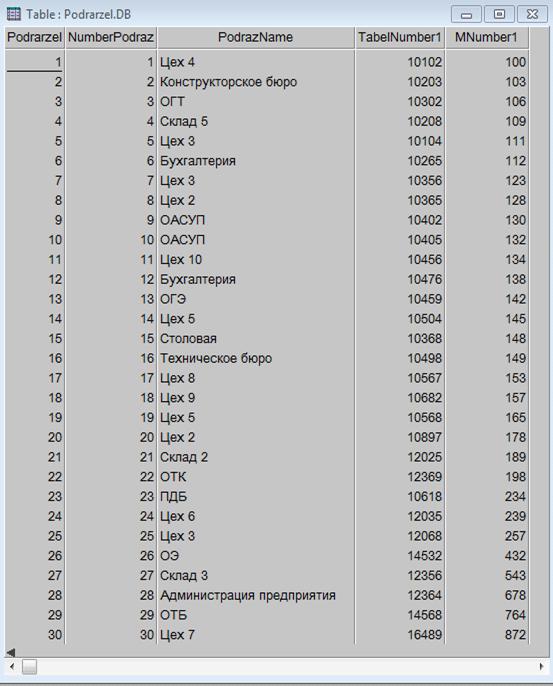 Table : Podrarzel.DB

| Podrarzel | NumberPodraz | PodrazName | TabelNumber1 | MNumber1 |
|---|---|---|---|---|
| 1 | 1 | Цех 4 | 10102 | 100 |
| 2 | 2 | Конструкторское бюро | 10203 | 103 |
| 3 | 3 | ОГТ | 10302 | 106 |
| 4 | 4 | Склад 5 | 10208 | 109 |
| 5 | 5 | Цех 3 | 10104 | 111 |
| 6 | 6 | Бухгалтерия | 10265 | 112 |
| 7 | 7 | Цех 3 | 10356 | 123 |
| 8 | 8 | Цех 2 | 10365 | 128 |
| 9 | 9 | ОАСУП | 10402 | 130 |
| 10 | 10 | ОАСУП | 10405 | 132 |
| 11 | 11 | Цех 10 | 10456 | 134 |
| 12 | 12 | Бухгалтерия | 10476 | 138 |
| 13 | 13 | ОГЭ | 10459 | 142 |
| 14 | 14 | Цех 5 | 10504 | 145 |
| 15 | 15 | Столовая | 10368 | 148 |
| 16 | 16 | Техническое бюро | 10498 | 149 |
| 17 | 17 | Цех 8 | 10567 | 153 |
| 18 | 18 | Цех 9 | 10682 | 157 |
| 19 | 19 | Цех 5 | 10568 | 165 |
| 20 | 20 | Цех 2 | 10897 | 178 |
| 21 | 21 | Склад 2 | 12025 | 189 |
| 22 | 22 | ОТК | 12369 | 198 |
| 23 | 23 | ПДБ | 10618 | 234 |
| 24 | 24 | Цех 6 | 12035 | 239 |
| 25 | 25 | Цех 3 | 12068 | 257 |
| 26 | 26 | ОЭ | 14532 | 432 |
| 27 | 27 | Склад 3 | 12356 | 543 |
| 28 | 28 | Администрация предприятия | 12364 | 678 |
| 29 | 29 | ОТБ | 14568 | 764 |
| 30 | 30 | Цех 7 | 16489 | 872 |